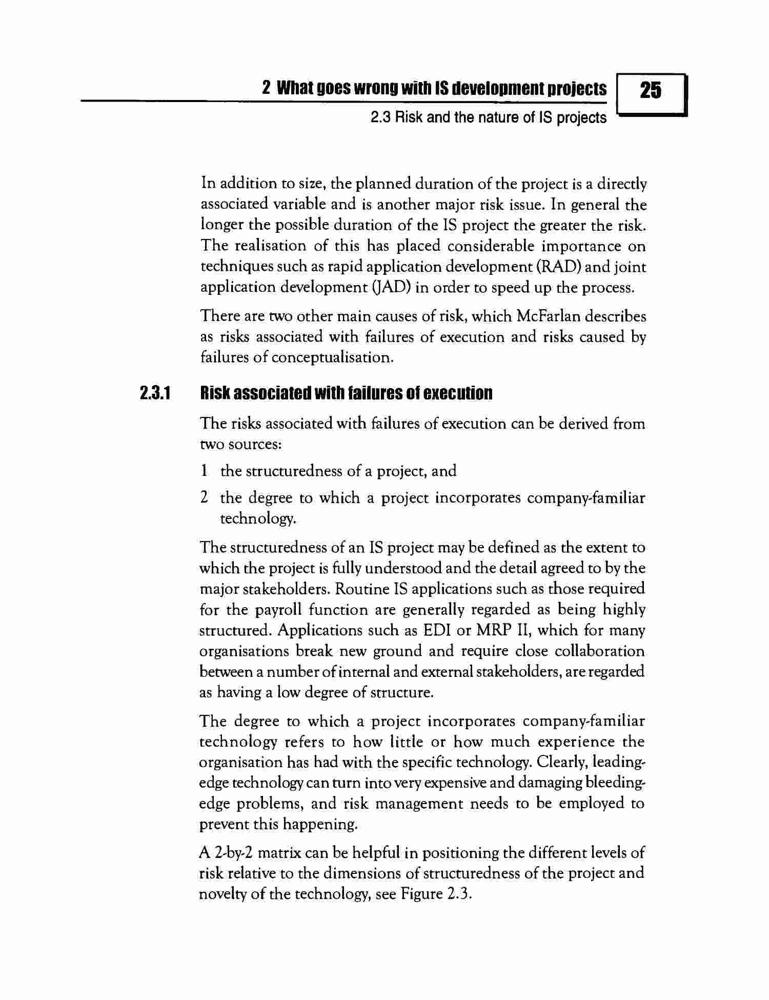 2 What goes wrong with IS development projects

25

2.3 Risk and the nature of IS projects

In addition to size, the planned duration of the project is a directly associated variable and is another major risk issue. In general the longer the possible duration of the IS project the greater the risk. The realisation of this has placed considerable importance on techniques such as rapid application development (RAD) and joint application development (JAD) in order to speed up the process.

There are two other main causes of risk, which McFarlan describes as risks associated with failures of execution and risks caused by failures of conceptualisation.

2.3.1 Risk associated with failures of execution

The risks associated with failures of execution can be derived from two sources:

1 the structuredness of a project, and

2 the degree to which a project incorporates company-familiar technology.

The structuredness of an IS project may be defined as the extent to which the project is fully understood and the detail agreed to by the major stakeholders. Routine IS applications such as those required for the payroll function are generally regarded as being highly structured. Applications such as EDI or MRP II, which for many organisations break new ground and require close collaboration between a number of internal and external stakeholders, are regarded as having a low degree of structure.

The degree to which a project incorporates company-familiar technology refers to how little or how much experience the organisation has had with the specific technology. Clearly, leading-edge technology can turn into very expensive and damaging bleeding-edge problems, and risk management needs to be employed to prevent this happening.

A 2-by-2 matrix can be helpful in positioning the different levels of risk relative to the dimensions of structuredness of the project and novelty of the technology, see Figure 2.3.